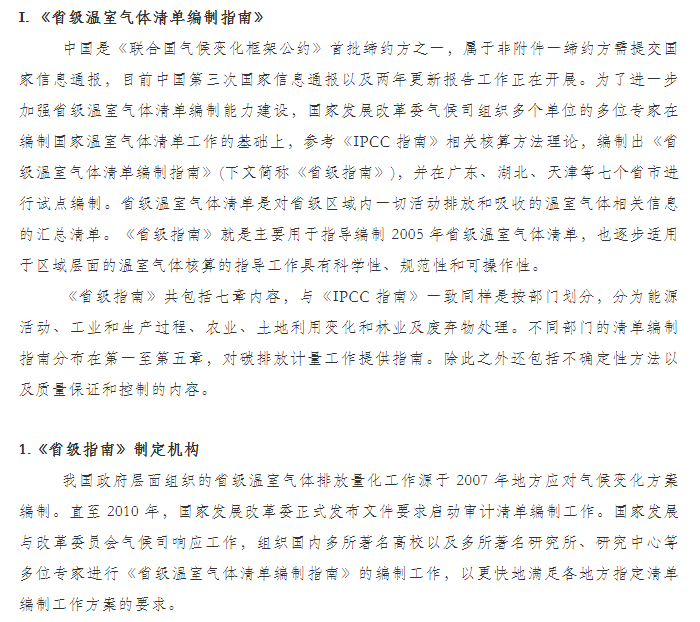 I. 《省级温室气体清单编制指南》

中国是《联合国气候变化框架公约》首批缔约方之一，属于非附件一缔约方需提交国家信息通报，目前中国第三次国家信息通报以及两年更新报告工作正在开展。为了进一步加强省级温室气体清单编制能力建设，国家发展改革委气候司组织多个单位的多位专家在编制国家温室气体清单工作的基础上，参考《IPCC 指南》相关核算方法理论，编制出《省级温室气体清单编制指南》(下文简称《省级指南》)，并在广东、湖北、天津等七个省市进行试点编制。省级温室气体清单是对省级区域内一切活动排放和吸收的温室气体相关信息的汇总清单。《省级指南》就是主要用于指导编制 2005 年省级温室气体清单，也逐步适用于区域层面的温室气体核算的指导工作具有科学性、规范性和可操作性。

《省级指南》共包括七章内容，与《IPCC 指南》一致同样是按部门划分，分为能源活动、工业和生产过程、农业、土地利用变化和林业及废弃物处理。不同部门的清单编制指南分布在第一至第五章，对碳排放计量工作提供指南。除此之外还包括不确定性方法以及质量保证和控制的内容。

1.《省级指南》制定机构

我国政府层面组织的省级温室气体排放量化工作源于 2007 年地方应对气候变化方案编制。直至 2010 年，国家发展改革委正式发布文件要求启动审计清单编制工作。国家发展与改革委员会气候司响应工作，组织国内多所著名高校以及多所著名研究所、研究中心等多位专家进行《省级温室气体清单编制指南》的编制工作，以更快地满足各地方指定清单编制工作方案的要求。